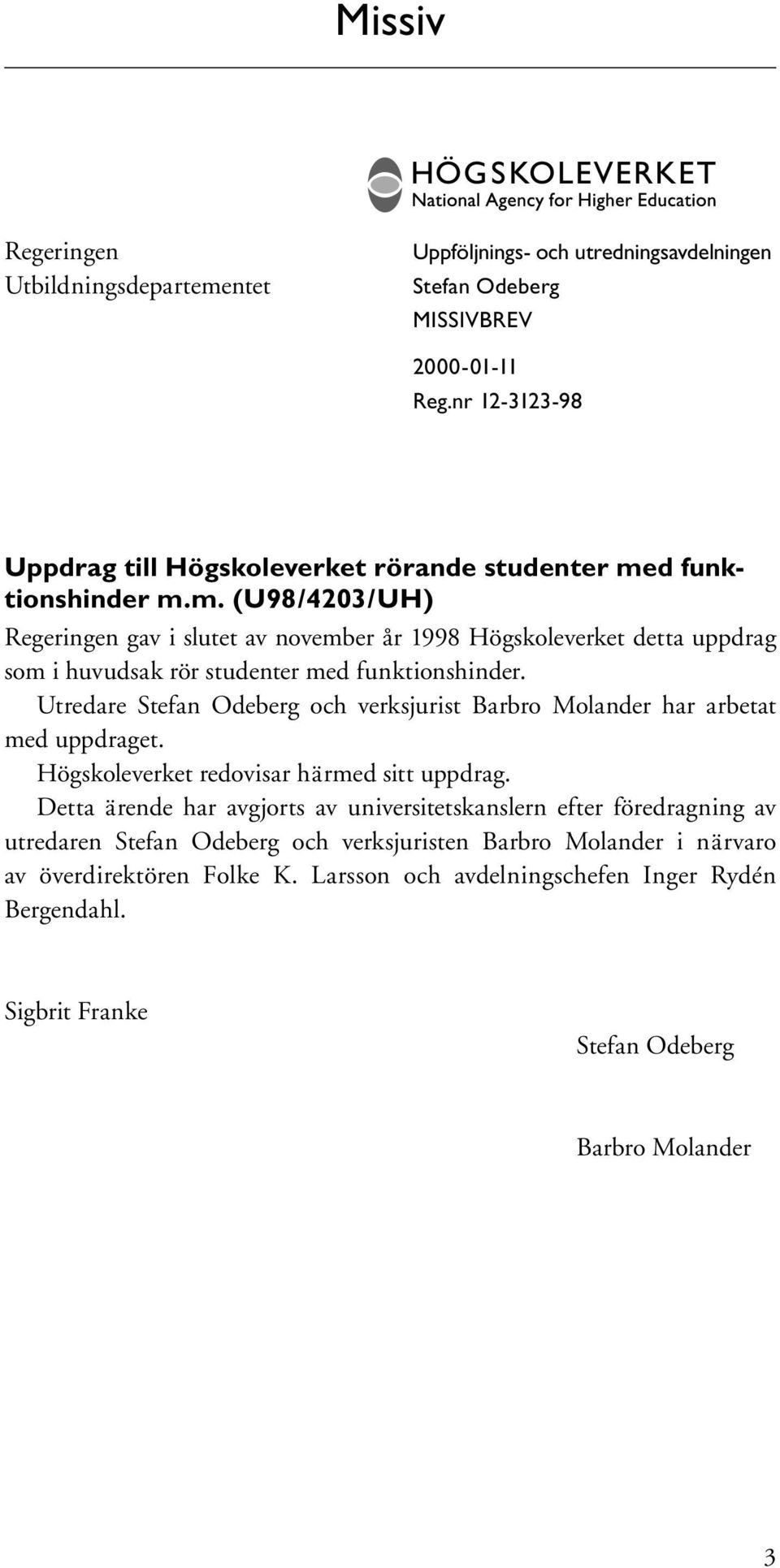 Missiv

HÖGSKOLEVERKET
National Agency for Higher Education

Regeringen
Utbildningsdepartementet

Uppföljnings- och utredningsavdelningen
Stefan Odeberg
MISSIVBREV

2000-01-11
Reg.nr 12-3123-98

Uppdrag till Högskoleverket rörande studenter med funktionshinder m.m. (U98/4203/UH)

Regeringen gav i slutet av november år 1998 Högskoleverket detta uppdrag som i huvudsak rör studenter med funktionshinder.

Utredare Stefan Odeberg och verksjurist Barbro Molander har arbetat med uppdraget.

Högskoleverket redovisar härmed sitt uppdrag.

Detta ärende har avgjorts av universitetskanslern efter föredragning av utredaren Stefan Odeberg och verksjuristen Barbro Molander i närvaro av överdirektören Folke K. Larsson och avdelningschefen Inger Rydén Bergendahl.

Sigbrit Franke

Stefan Odeberg

Barbro Molander

3